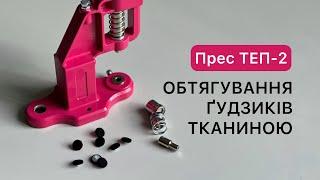 Прес ТЕП-2

ОБТЯГУВАННЯ
ҐУДЗИКІВ
ТКАНИНОЮ